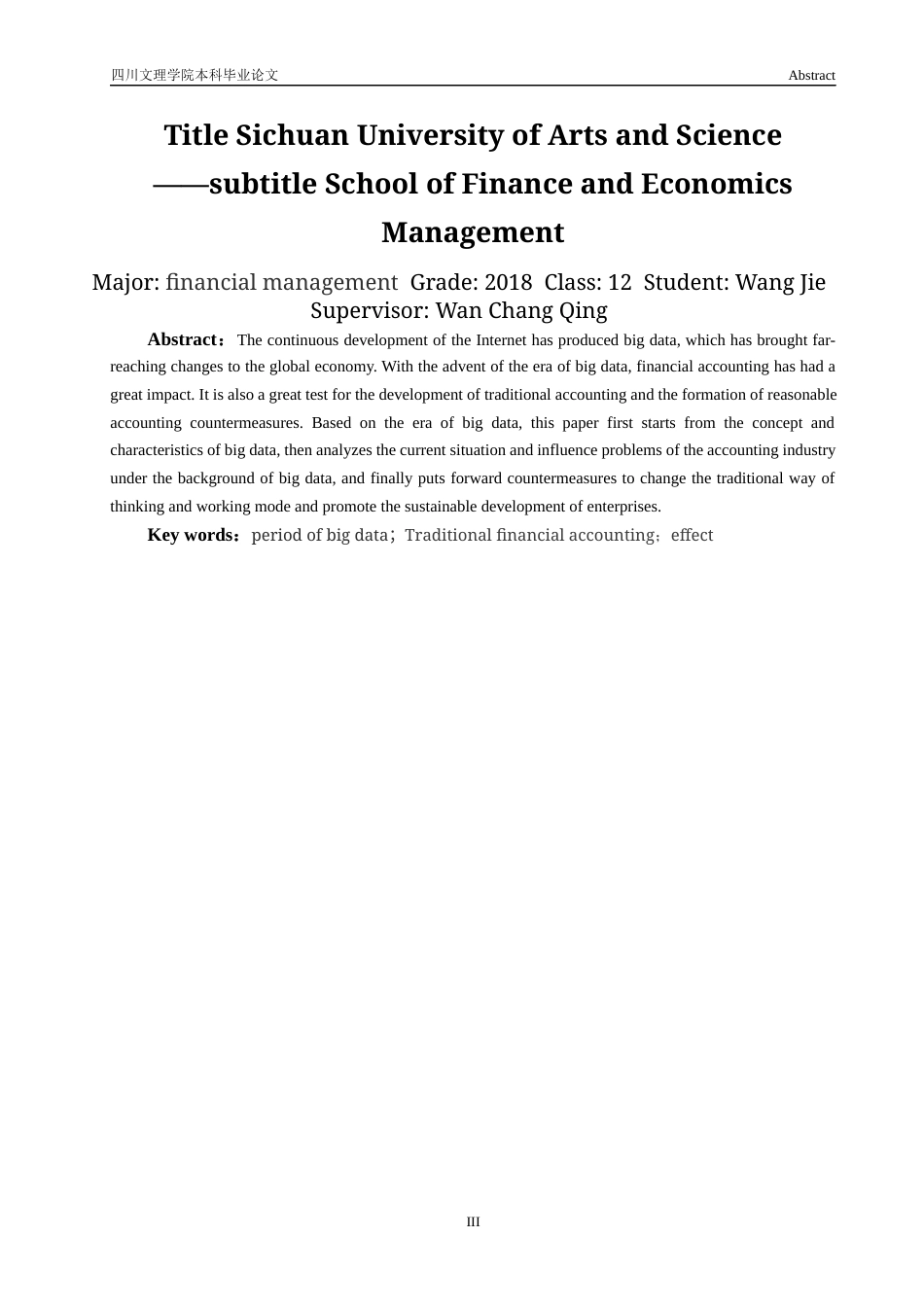 四川文理学院本科毕业论文

Abstract

Title Sichuan University of Arts and Science
——subtitle School of Finance and Economics Management

Major: financial management Grade: 2018 Class: 12 Student: Wang Jie
Supervisor: Wan Chang Qing

Abstract：The continuous development of the Internet has produced big data, which has brought far-reaching changes to the global economy. With the advent of the era of big data, financial accounting has had a great impact. It is also a great test for the development of traditional accounting and the formation of reasonable accounting countermeasures. Based on the era of big data, this paper first starts from the concept and characteristics of big data, then analyzes the current situation and influence problems of the accounting industry under the background of big data, and finally puts forward countermeasures to change the traditional way of thinking and working mode and promote the sustainable development of enterprises.

Key words：period of big data；Traditional financial accounting；effect

III